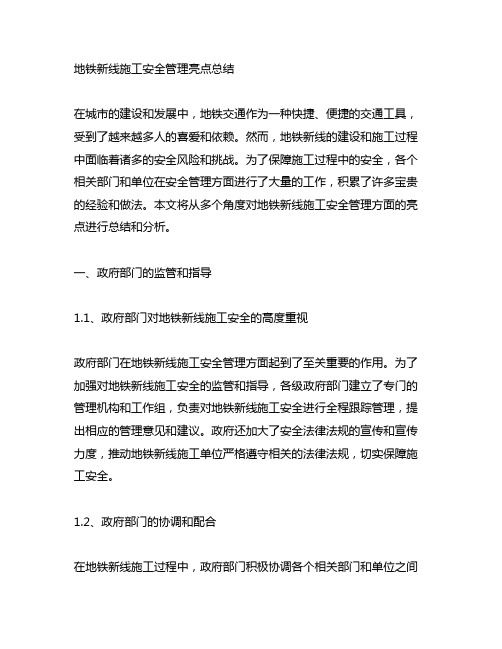 地铁新线施工安全管理亮点总结

在城市的建设和发展中，地铁交通作为一种快捷、便捷的交通工具，受到了越来越多人的喜爱和依赖。然而，地铁新线的建设和施工过程中面临着诸多的安全风险和挑战。为了保障施工过程中的安全，各个相关部门和单位在安全管理方面进行了大量的工作，积累了许多宝贵的经验和做法。本文将从多个角度对地铁新线施工安全管理方面的亮点进行总结和分析。

一、政府部门的监管和指导

1.1、政府部门对地铁新线施工安全的高度重视

政府部门在地铁新线施工安全管理方面起到了至关重要的作用。为了加强对地铁新线施工安全的监管和指导，各级政府部门建立了专门的管理机构和工作组，负责对地铁新线施工安全进行全程跟踪管理，提出相应的管理意见和建议。政府还加大了安全法律法规的宣传和宣传力度，推动地铁新线施工单位严格遵守相关的法律法规，切实保障施工安全。

1.2、政府部门的协调和配合

在地铁新线施工过程中，政府部门积极协调各个相关部门和单位之间